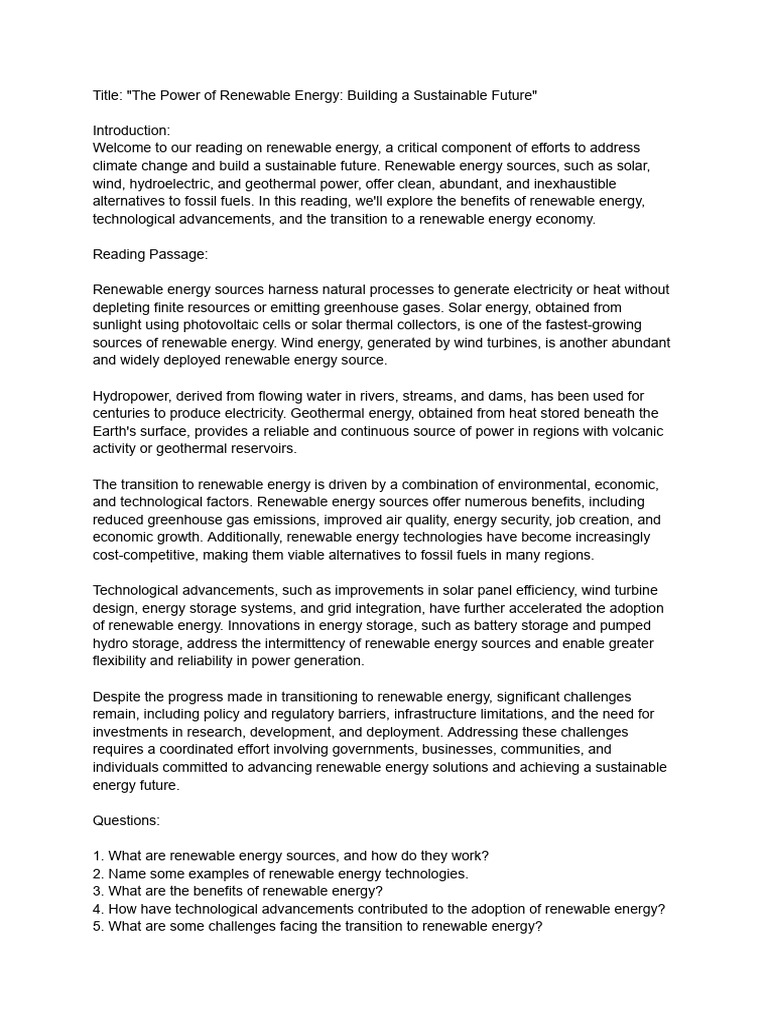 Title: "The Power of Renewable Energy: Building a Sustainable Future"

Introduction:
Welcome to our reading on renewable energy, a critical component of efforts to address climate change and build a sustainable future. Renewable energy sources, such as solar, wind, hydroelectric, and geothermal power, offer clean, abundant, and inexhaustible alternatives to fossil fuels. In this reading, we'll explore the benefits of renewable energy, technological advancements, and the transition to a renewable energy economy.

Reading Passage:

Renewable energy sources harness natural processes to generate electricity or heat without depleting finite resources or emitting greenhouse gases. Solar energy, obtained from sunlight using photovoltaic cells or solar thermal collectors, is one of the fastest-growing sources of renewable energy. Wind energy, generated by wind turbines, is another abundant and widely deployed renewable energy source.

Hydropower, derived from flowing water in rivers, streams, and dams, has been used for centuries to produce electricity. Geothermal energy, obtained from heat stored beneath the Earth's surface, provides a reliable and continuous source of power in regions with volcanic activity or geothermal reservoirs.

The transition to renewable energy is driven by a combination of environmental, economic, and technological factors. Renewable energy sources offer numerous benefits, including reduced greenhouse gas emissions, improved air quality, energy security, job creation, and economic growth. Additionally, renewable energy technologies have become increasingly cost-competitive, making them viable alternatives to fossil fuels in many regions.

Technological advancements, such as improvements in solar panel efficiency, wind turbine design, energy storage systems, and grid integration, have further accelerated the adoption of renewable energy. Innovations in energy storage, such as battery storage and pumped hydro storage, address the intermittency of renewable energy sources and enable greater flexibility and reliability in power generation.

Despite the progress made in transitioning to renewable energy, significant challenges remain, including policy and regulatory barriers, infrastructure limitations, and the need for investments in research, development, and deployment. Addressing these challenges requires a coordinated effort involving governments, businesses, communities, and individuals committed to advancing renewable energy solutions and achieving a sustainable energy future.

Questions:

1. What are renewable energy sources, and how do they work?
2. Name some examples of renewable energy technologies.
3. What are the benefits of renewable energy?
4. How have technological advancements contributed to the adoption of renewable energy?
5. What are some challenges facing the transition to renewable energy?